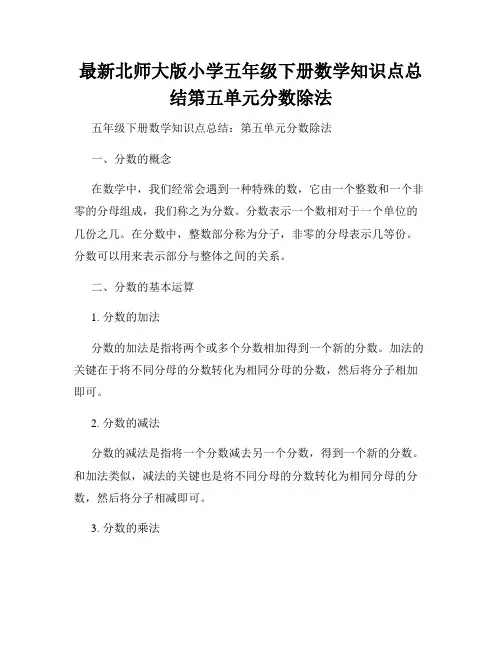 最新北师大版小学五年级下册数学知识点总结第五单元分数除法

五年级下册数学知识点总结：第五单元分数除法

一、分数的概念

在数学中，我们经常会遇到一种特殊的数，它由一个整数和一个非零的分母组成，我们称之为分数。分数表示一个数相对于一个单位的几份之几。在分数中，整数部分称为分子，非零的分母表示几等份。分数可以用来表示部分与整体之间的关系。

二、分数的基本运算

1. 分数的加法

分数的加法是指将两个或多个分数相加得到一个新的分数。加法的关键在于将不同分母的分数转化为相同分母的分数，然后将分子相加即可。

2. 分数的减法

分数的减法是指将一个分数减去另一个分数，得到一个新的分数。和加法类似，减法的关键也是将不同分母的分数转化为相同分母的分数，然后将分子相减即可。

3. 分数的乘法